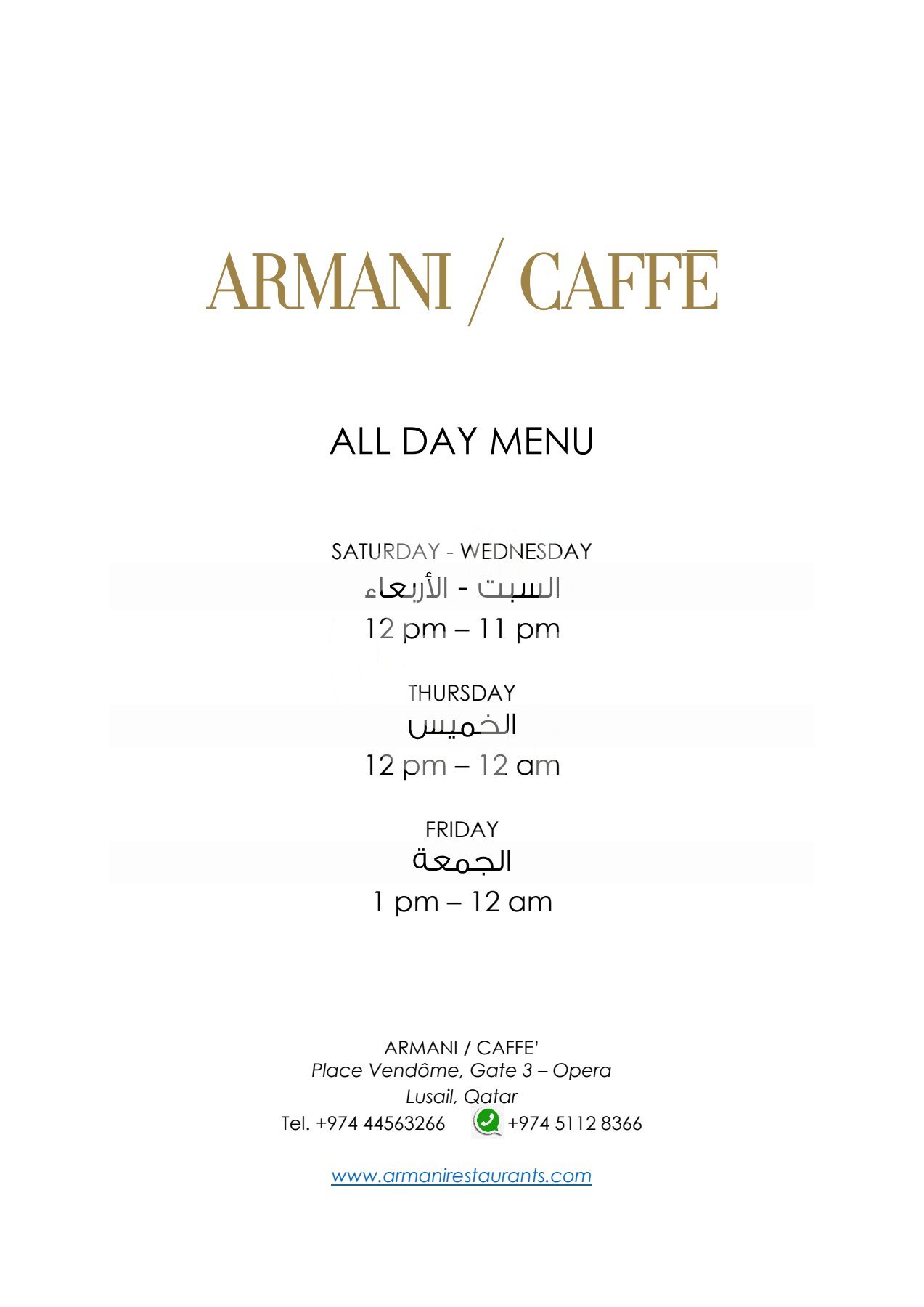 ARMANI / CAFFĒ

ALL DAY MENU

SATURDAY - WEDNESDAY
السبت - الأربعاء
12 pm – 11 pm

THURSDAY
الخميس
12 pm – 12 am

FRIDAY
الجمعة
1 pm – 12 am

ARMANI / CAFFE'
Place Vendôme, Gate 3 – Opera
Lusail, Qatar
Tel. +974 44563266 +974 5112 8366

www.armanirestaurants.com